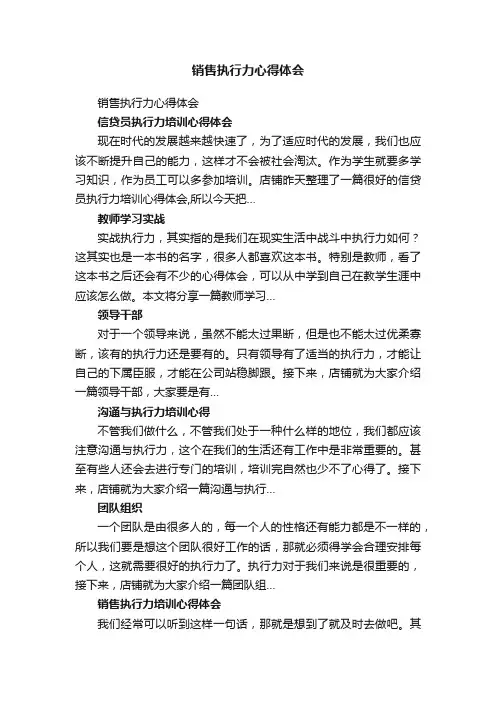 销售执行力心得体会

销售执行力心得体会

信贷员执行力培训心得体会

现在时代的发展越来越快速了，为了适应时代的发展，我们也应该不断提升自己的能力，这样才不会被社会淘汰。作为学生就要多学习知识，作为员工可以多参加培训。店铺昨天整理了一篇很好的信贷员执行力培训心得体会,所以今天把...

教师学习实战

实战执行力，其实指的是我们在现实生活中战斗中执行力如何？这其实也是一本书的名字，很多人都喜欢这本书。特别是教师，看了这本书之后还会有不少的心得体会，可以从中学到自己在教学生涯中应该怎么做。本文将分享一篇教师学习...

领导干部

对于一个领导来说，虽然不能太过果断，但是也不能太过优柔寡断，该有的执行力还是要有的。只有领导有了适当的执行力，才能让自己的下属臣服，才能在公司站稳脚跟。接下来，店铺就为大家介绍一篇领导干部，大家要是有...

沟通与执行力培训心得

不管我们做什么，不管我们处于一种什么样的地位，我们都应该注意沟通与执行力，这个在我们的生活还有工作中是非常重要的。甚至有些人还会去进行专门的培训，培训完自然也少不了心得了。接下来，店铺就为大家介绍一篇沟通与执行...

团队组织

一个团队是由很多人的，每一个人的性格还有能力都是不一样的，所以我们要是想这个团队很好工作的话，那就必须得学会合理安排每个人，这就需要很好的执行力了。执行力对于我们来说是很重要的，接下来，店铺就为大家介绍一篇团队组...

销售执行力培训心得体会

我们经常可以听到这样一句话，那就是想到了就及时去做吧。其